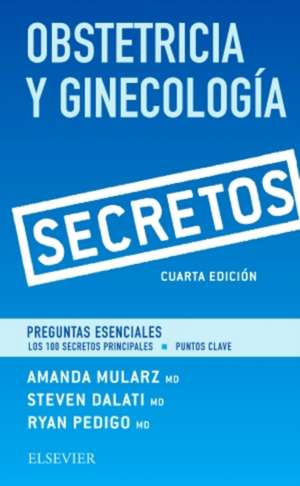 OBSTETRICIA Y GINECOLOGÍA

SECRETOS

CUARTA EDICIÓN

PREGUNTAS ESENCIALES
LOS 100 SECRETOS PRINCIPALES ■ PUNTOS CLAVE

AMANDA MULARZ MD
STEVEN DALATI MD
RYAN PEDIGO MD

ELSEVIER